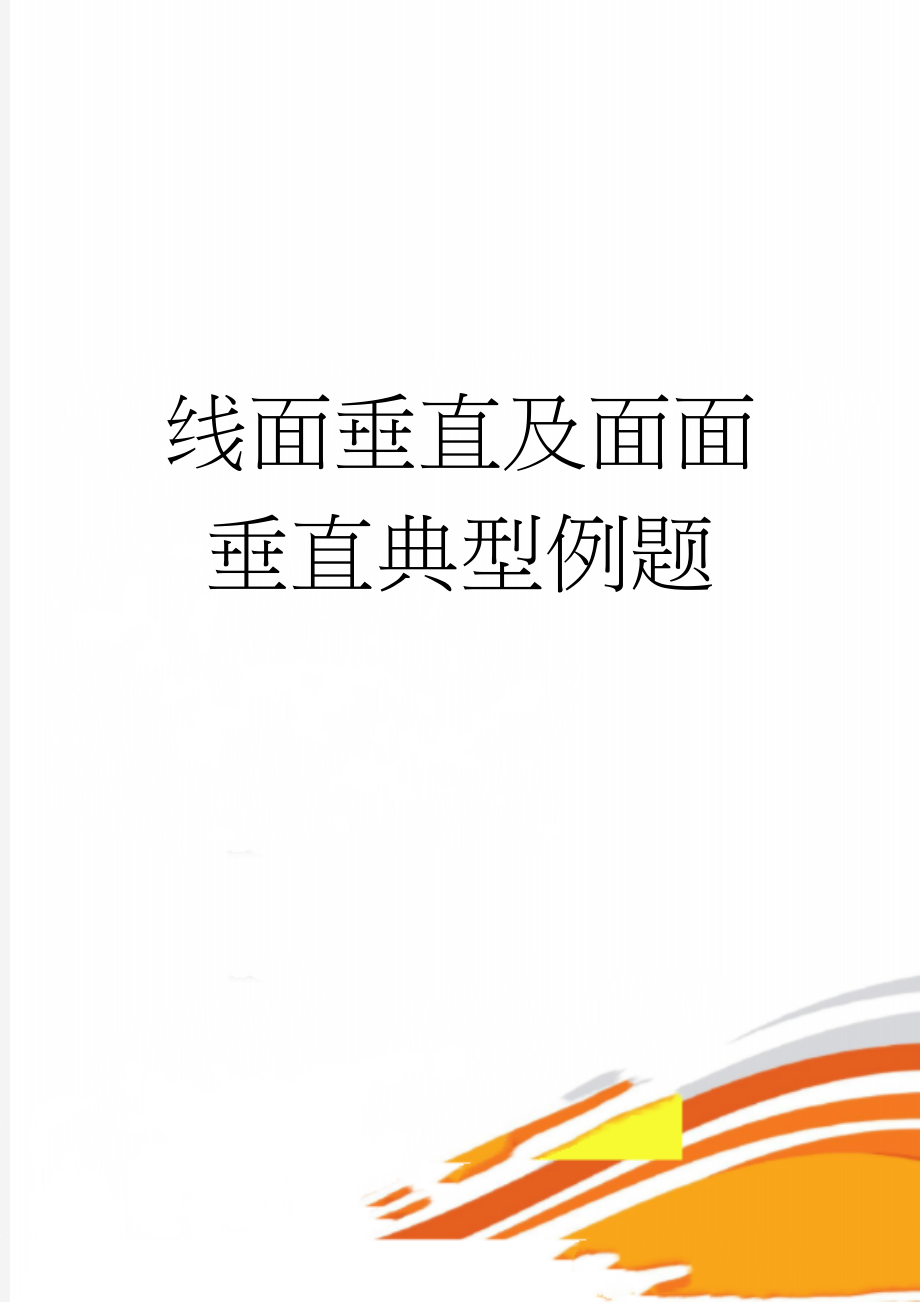 线面垂直及面面垂直典型例题